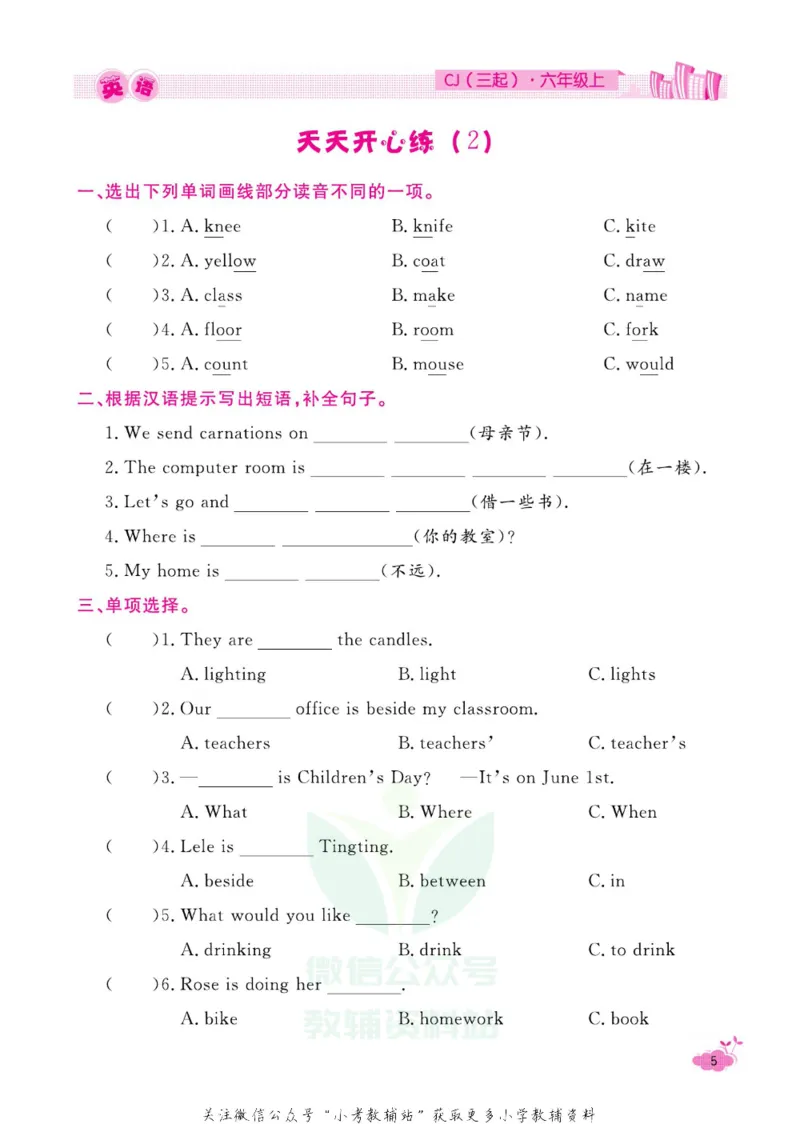 英语

CJ（三起）·六年级上

天天开心练（2）

一、选出下列单词画线部分读音不同的一项。

(　)1. A. knee　B. knife　C. kite

(　)2. A. yellow　B. coat　C. draw

(　)3. A. class　B. make　C. name

(　)4. A. floor　B. room　C. fork

(　)5. A. count　B. mouse　C. would

二、根据汉语提示写出短语，补全句子。

1. We send carnations on ____ ____(母亲节).

2. The computer room is ____ ____ ____ ____(在一楼).

3. Let's go and ____ ____ ____(借一些书).

4. Where is ____ ____(你的教室)?

5. My home is ____ ____(不远).

三、单项选择。

(　)1. They are ____ the candles.

A. lighting　B. light　C. lights

(　)2. Our ____ office is beside my classroom.

A. teachers　B. teachers'　C. teacher's

(　)3. —____ is Children's Day? —It's on June 1st.

A. What　B. Where　C. When

(　)4. Lele is ____ Tingting.

A. beside　B. between　C. in

(　)5. What would you like ____?

A. drinking　B. drink　C. to drink

(　)6. Rose is doing her ____.

A. bike　B. homework　C. book

5

关注微信公众号“小考教辅站”获取更多小学教辅资料

微信公众号 教辅资料站